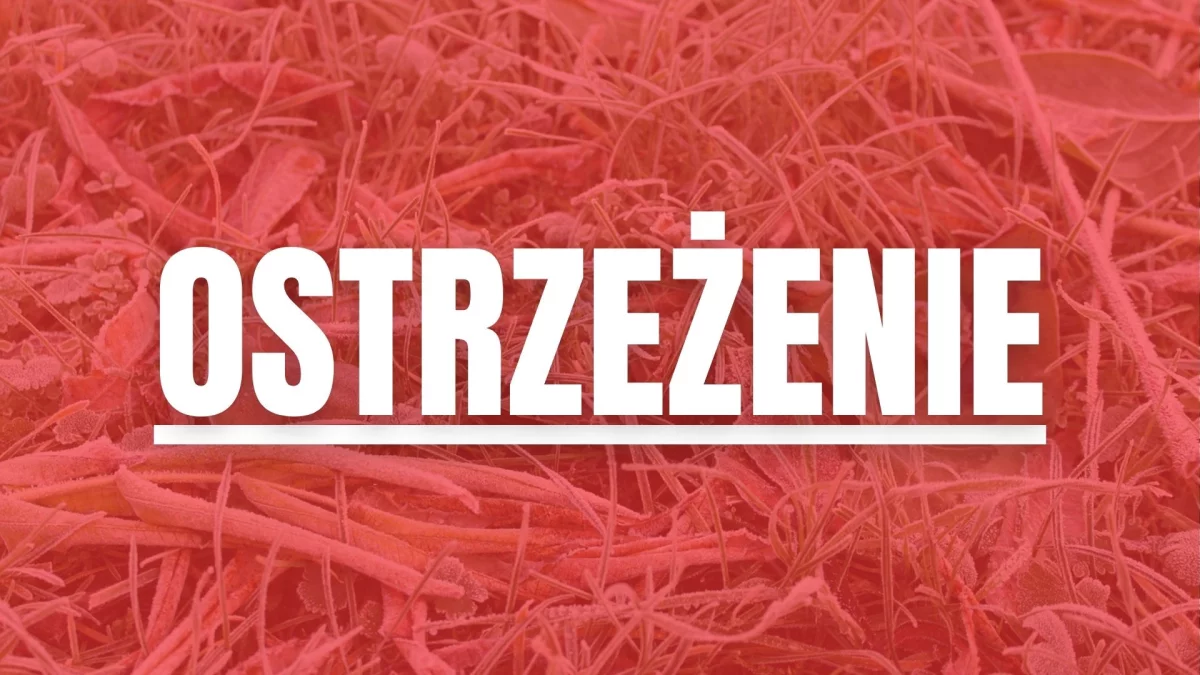 OSTRZEŻENIE